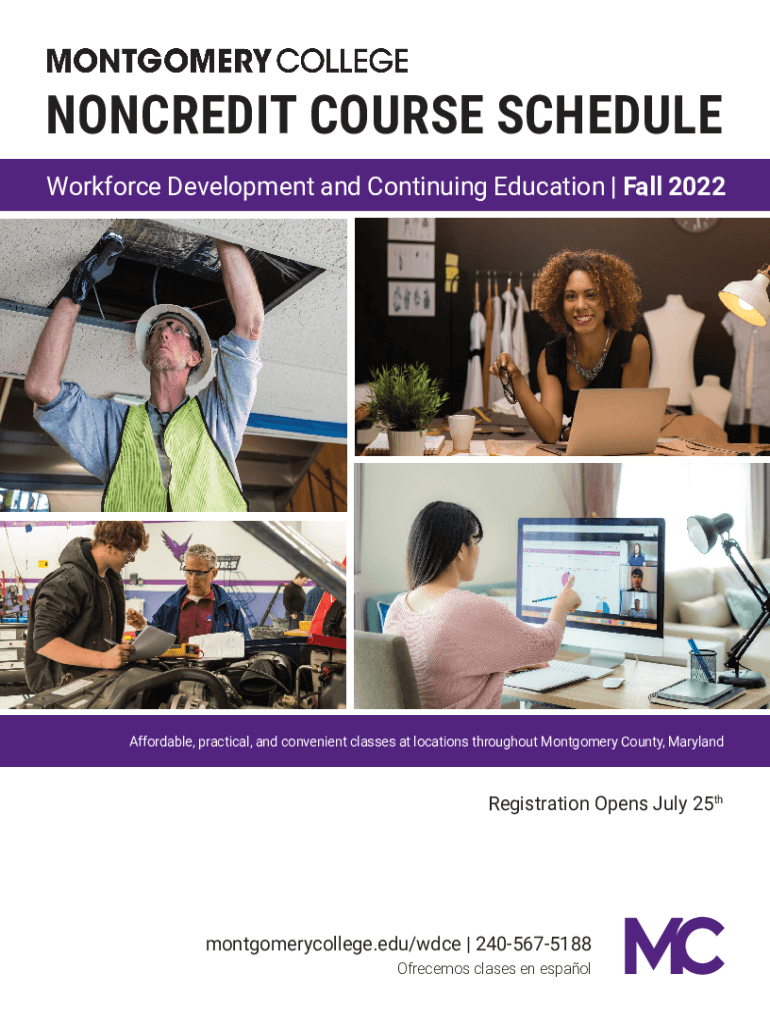 MONTGOMERY COLLEGE

NONCREDIT COURSE SCHEDULE

Workforce Development and Continuing Education | Fall 2022

Affordable, practical, and convenient classes at locations throughout Montgomery County, Maryland

Registration Opens July 25th

montgomerycollege.edu/wdce | 240-567-5188
Ofrecemos clases en español

MC